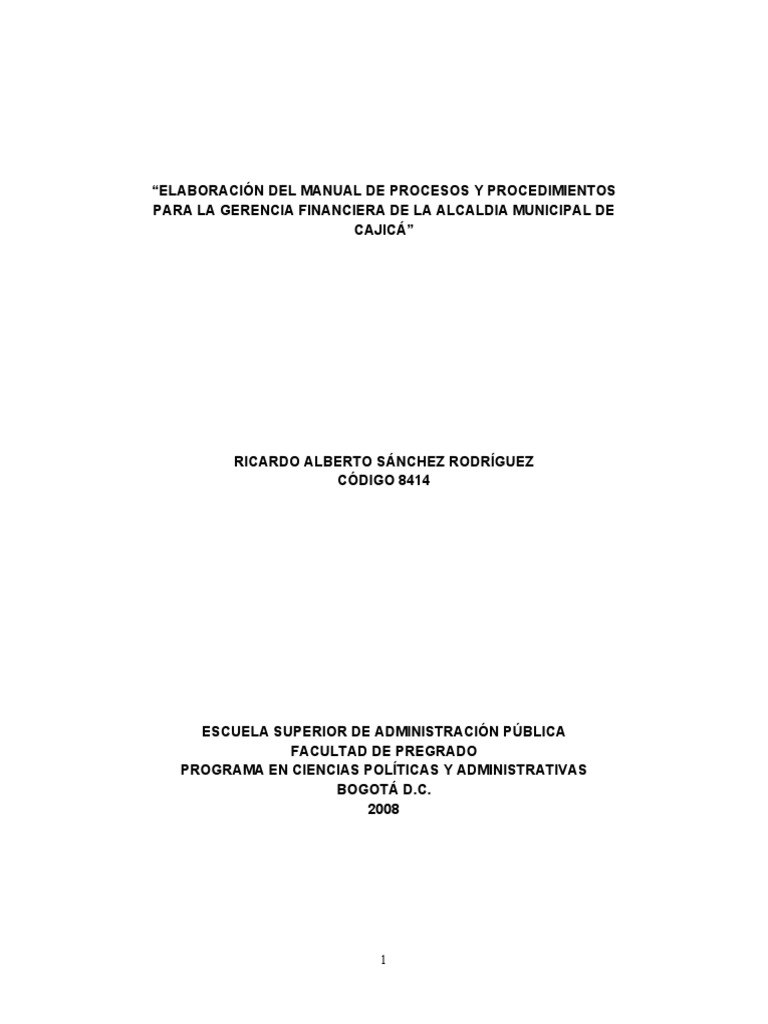 “ELABORACIÓN DEL MANUAL DE PROCESOS Y PROCEDIMIENTOS PARA LA GERENCIA FINANCIERA DE LA ALCALDIA MUNICIPAL DE CAJICÁ”

RICARDO ALBERTO SÁNCHEZ RODRÍGUEZ
CÓDIGO 8414

ESCUELA SUPERIOR DE ADMINISTRACIÓN PÚBLICA
FACULTAD DE PREGRADO
PROGRAMA EN CIENCIAS POLÍTICAS Y ADMINISTRATIVAS
BOGOTÁ D.C.
2008

1